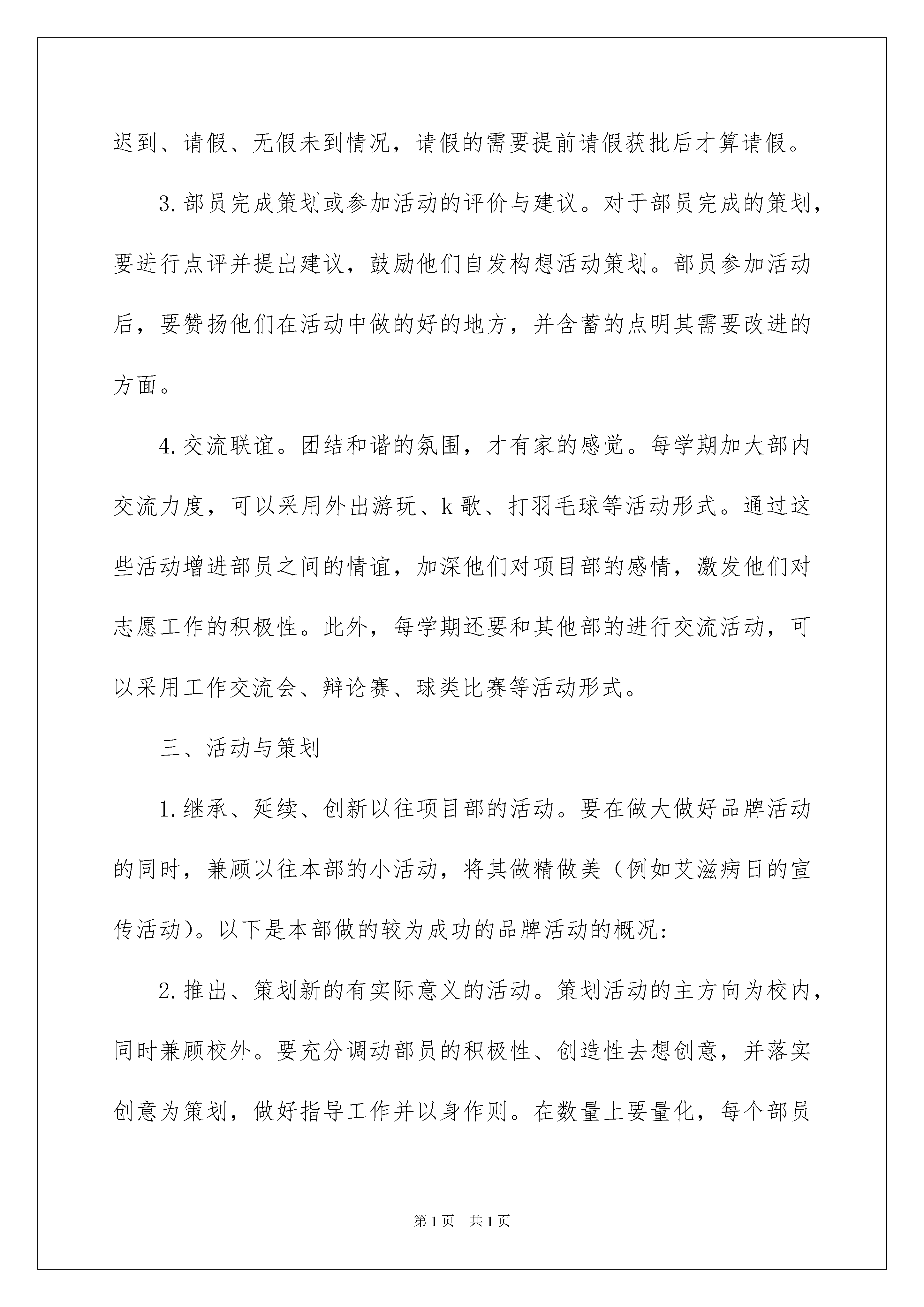 迟到、请假、无假未到情况，请假的需要提前请假获批后才算请假。

3.部员完成策划或参加活动的评价与建议。对于部员完成的策划，要进行点评并提出建议，鼓励他们自发构想活动策划。部员参加活动后，要赞扬他们在活动中做的好的地方，并含蓄的点明其需要改进的方面。

4.交流联谊。团结和谐的氛围，才有家的感觉。每学期加大部内交流力度，可以采用外出游玩、k歌、打羽毛球等活动形式。通过这些活动增进部员之间的情谊，加深他们对项目部的感情，激发他们对志愿工作的积极性。此外，每学期还要和其他部的进行交流活动，可以采用工作交流会、辩论赛、球类比赛等活动形式。

三、活动与策划

1.继承、延续、创新以往项目部的活动。要在做大做好品牌活动的同时，兼顾以往本部的小活动，将其做精做美（例如艾滋病日的宣传活动）。以下是本部做的较为成功的品牌活动的概况:

2.推出、策划新的有实际意义的活动。策划活动的主方向为校内，同时兼顾校外。要充分调动部员的积极性、创造性去想创意，并落实创意为策划，做好指导工作并以身作则。在数量上要量化，每个部员

第1页 共1页